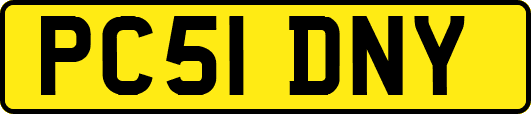 PC51 DNY